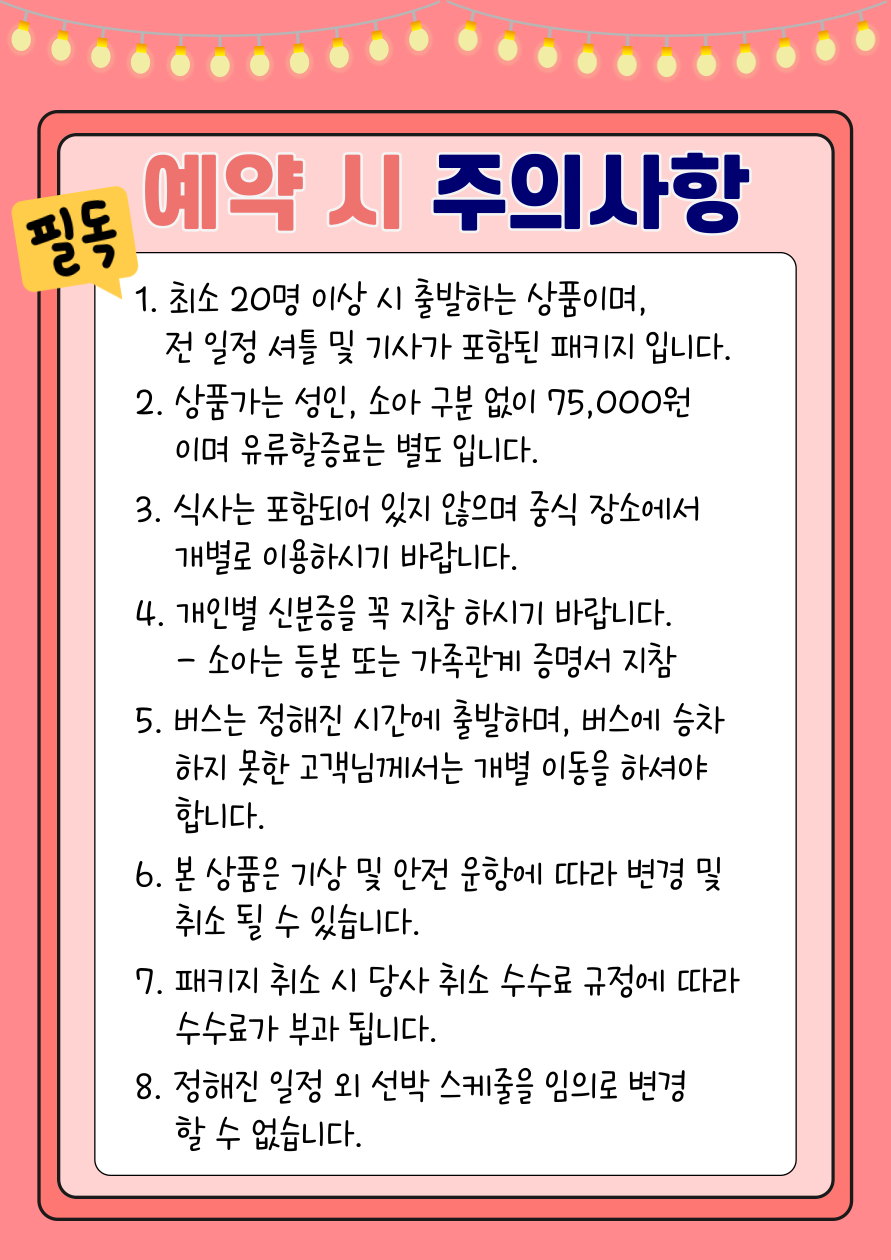 필독

예약 시 주의사항

1. 최소 20명 이상 시 출발하는 상품이며, 전 일정 셔틀 및 기사가 포함된 패키지 입니다.

2. 상품가는 성인, 소아 구분 없이 75,000원 이며 유류할증료는 별도 입니다.

3. 식사는 포함되어 있지 않으며 중식 장소에서 개별로 이용하시기 바랍니다.

4. 개인별 신분증을 꼭 지참 하시기 바랍니다.
- 소아는 등본 또는 가족관계 증명서 지참

5. 버스는 정해진 시간에 출발하며, 버스에 승차 하지 못한 고객님께서는 개별 이동을 하셔야 합니다.

6. 본 상품은 기상 및 안전 운항에 따라 변경 및 취소 될 수 있습니다.

7. 패키지 취소 시 당사 취소 수수료 규정에 따라 수수료가 부과 됩니다.

8. 정해진 일정 외 선박 스케줄을 임의로 변경 할 수 없습니다.